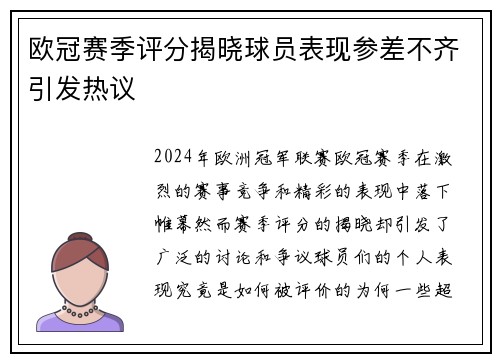 欧冠赛季评分揭晓球员表现参差不齐引发热议

2024年欧洲冠军联赛欧冠赛季在激烈的赛事竞争和精彩的表现中落下帷幕然而赛季评分的揭晓却引发了广泛的讨论和争议球员们的个人表现究竟是如何被评价的为何一些超